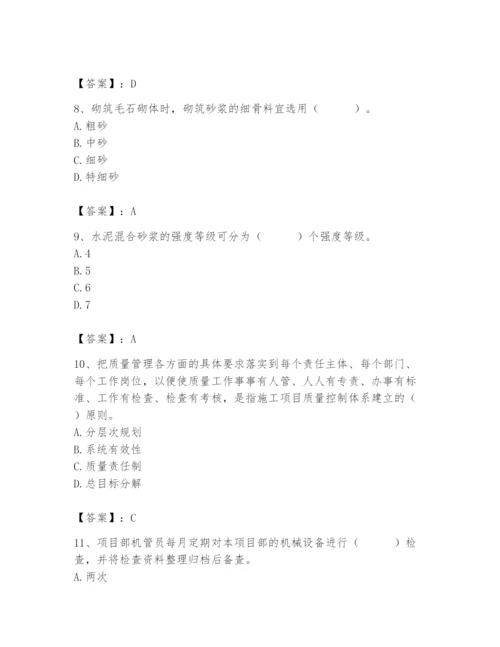 【答案】：D

8、砌筑毛石砌体时，砌筑砂浆的细骨料宜选用（　　）。
A. 粗砂
B. 中砂
C. 细砂
D. 特细砂

【答案】：A

9、水泥混合砂浆的强度等级可分为（　　）个强度等级。
A. 4
B. 5
C. 6
D. 7

【答案】：A

10、把质量管理各方面的具体要求落实到每个责任主体、每个部门、每个工作岗位，以便使质量工作事事有人管、人人有专责、办事有标准、工作有检查、检查有考核，是指施工项目质量控制体系建立的（　　）原则。
A. 分层次规划
B. 系统有效性
C. 质量责任制
D. 总目标分解

【答案】：C

11、项目部机管员每月定期对本项目部的机械设备进行（　　）检查，并将检查资料整理归档后备查。
A. 两次